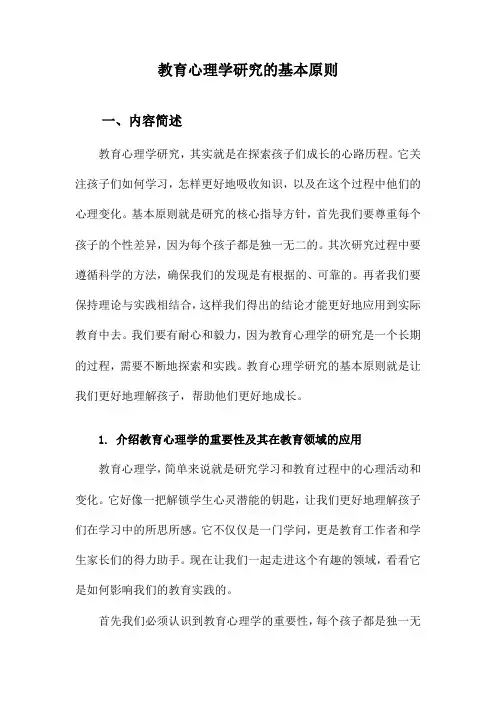 教育心理学研究的基本原则

一、内容简述

教育心理学研究，其实就是在探索孩子们成长的心路历程。它关注孩子们如何学习，怎样更好地吸收知识，以及在这个过程中他们的心理变化。基本原则就是研究的核心指导方针，首先我们要尊重每个孩子的个性差异，因为每个孩子都是独一无二的。其次研究过程中要遵循科学的方法，确保我们的发现是有根据的、可靠的。再者我们要保持理论与实践相结合，这样我们得出的结论才能更好地应用到实际教育中去。我们要有耐心和毅力，因为教育心理学的研究是一个长期的过程，需要不断地探索和实践。教育心理学研究的基本原则就是让我们更好地理解孩子，帮助他们更好地成长。

1. 介绍教育心理学的重要性及其在教育领域的应用

教育心理学，简单来说就是研究学习和教育过程中的心理活动和变化。它好像一把解锁学生心灵潜能的钥匙，让我们更好地理解孩子们在学习中的所思所感。它不仅仅是一门学问，更是教育工作者和学生家长们的得力助手。现在让我们一起走进这个有趣的领域，看看它是如何影响我们的教育实践的。

首先我们必须认识到教育心理学的重要性，每个孩子都是独一无